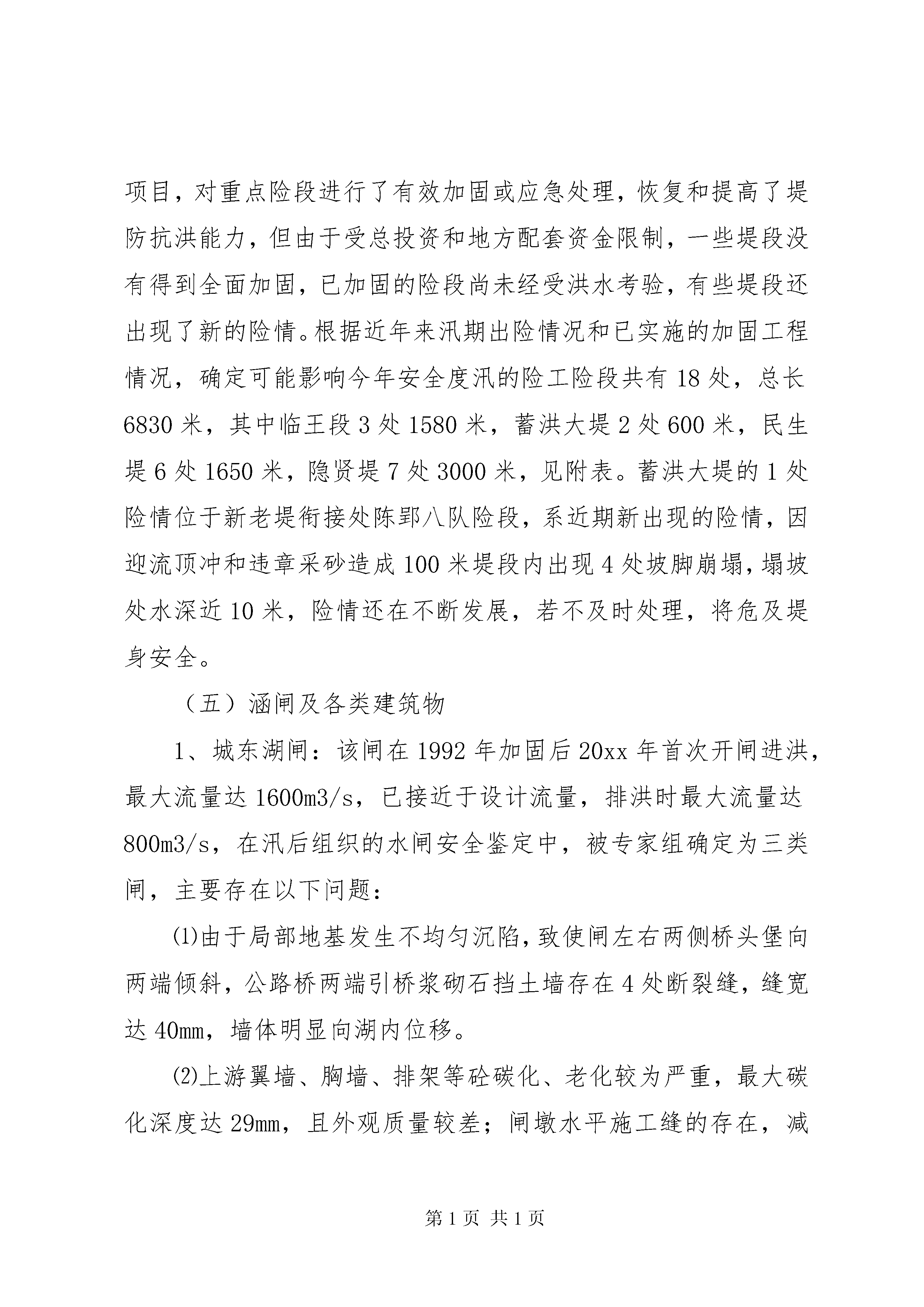 项目，对重点险段进行了有效加固或应急处理，恢复和提高了堤防抗洪能力，但由于受总投资和地方配套资金限制，一些堤段没有得到全面加固，已加固的险段尚未经受洪水考验，有些堤段还出现了新的险情。根据近年来汛期出险情况和已实施的加固工程情况，确定可能影响今年安全度汛的险工险段共有18处，总长6830米，其中临王段3处1580米，蓄洪大堤2处600米，民生堤6处1650米，隐贤堤7处3000米，见附表。蓄洪大堤的1处险情位于新老堤衔接处陈郢八队险段，系近期新出现的险情，因迎流顶冲和违章采砂造成100米堤段内出现4处坡脚崩塌，塌坡处水深近10米，险情还在不断发展，若不及时处理，将危及堤身安全。

（五）涵闸及各类建筑物

1、城东湖闸：该闸在1992年加固后20xx年首次开闸进洪，最大流量达1600m3/s，已接近于设计流量，排洪时最大流量达800m3/s，在汛后组织的水闸安全鉴定中，被专家组确定为三类闸，主要存在以下问题：

⑴由于局部地基发生不均匀沉陷，致使闸左右两侧桥头堡向两端倾斜，公路桥两端引桥浆砌石挡土墙存在4处断裂缝，缝宽达40mm，墙体明显向湖内位移。

⑵上游翼墙、胸墙、排架等砼碳化、老化较为严重，最大碳化深度达29mm，且外观质量较差；闸墩水平施工缝的存在，减

第1页 共1页